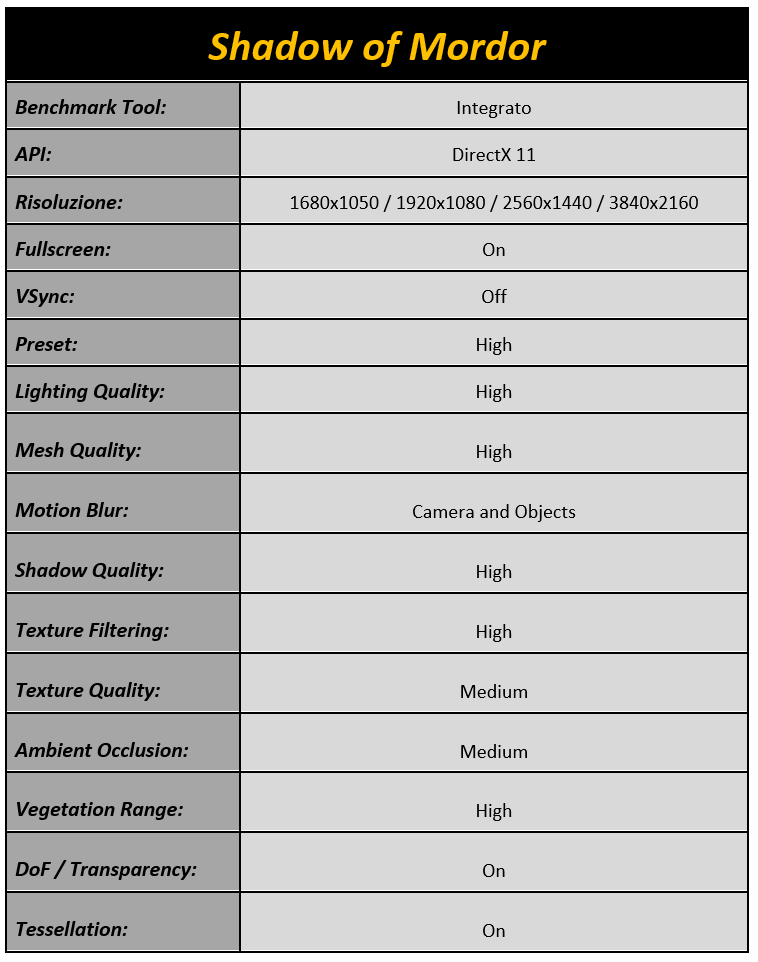 | Shadow of Mordor | |
|---|---|
| Benchmark Tool: | Integrato |
| API: | DirectX 11 |
| Risoluzione: | 1680x1050 / 1920x1080 / 2560x1440 / 3840x2160 |
| Fullscreen: | On |
| VSync: | Off |
| Preset: | High |
| Lighting Quality: | High |
| Mesh Quality: | High |
| Motion Blur: | Camera and Objects |
| Shadow Quality: | High |
| Texture Filtering: | High |
| Texture Quality: | Medium |
| Ambient Occlusion: | Medium |
| Vegetation Range: | High |
| DoF / Transparency: | On |
| Tessellation: | On |